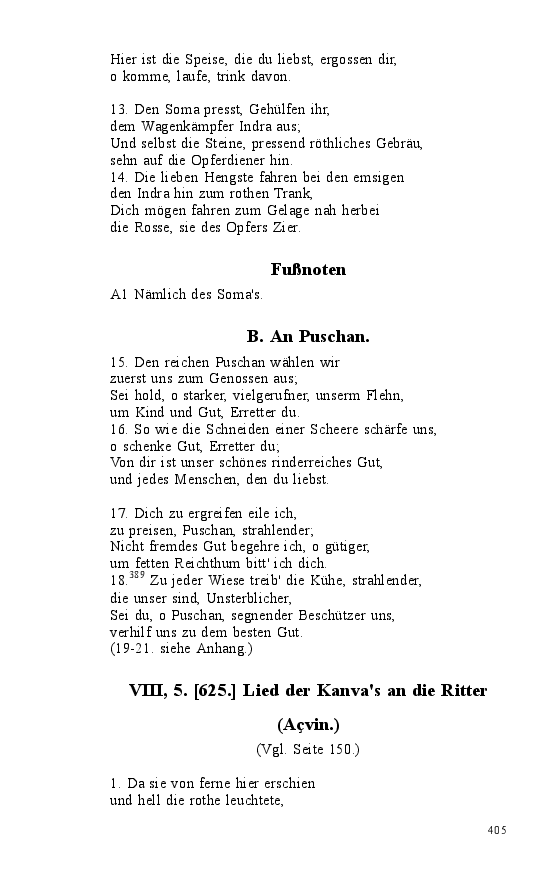 Hier ist die Speise, die du liebst, ergossen dir,
o komme, laufe, trink davon.

13. Den Soma presst, Gehülfen ihr,
dem Wagenkämpfer Indra aus;
Und selbst die Steine, pressend röthliches Gebräu,
sehn auf die Opferdiener hin.
14. Die lieben Hengste fahren bei den emsigen
den Indra hin zum rothen Trank,
Dich mögen fahren zum Gelage nah herbei
die Rosse, sie des Opfers Zier.

Fußnoten

A1 Nämlich des Soma's.

B. An Puschan.

15. Den reichen Puschan wählen wir
zuerst uns zum Genossen aus;
Sei hold, o starker, vielgerufner, unserm Flehn,
um Kind und Gut, Erretter du.
16. So wie die Schneiden einer Scheere schärfe uns,
o schenke Gut, Erretter du;
Von dir ist unser schönes rinderreiches Gut,
und jedes Menschen, den du liebst.

17. Dich zu ergreifen eile ich,
zu preisen, Puschan, strahlender;
Nicht fremdes Gut begehre ich, o gütiger,
um fetten Reichthum bitt' ich dich.
18.$^{389}$ Zu jeder Wiese treib' die Kühe, strahlender,
die unser sind, Unsterblicher,
Sei du, o Puschan, segnender Beschützer uns,
verhilf uns zu dem besten Gut.
(19-21. siehe Anhang.)

VIII, 5. [625.] Lied der Kanva's an die Ritter

(Açvin.)

(Vgl. Seite 150.)

1. Da sie von ferne hier erschien
und hell die rothe leuchtete,

405